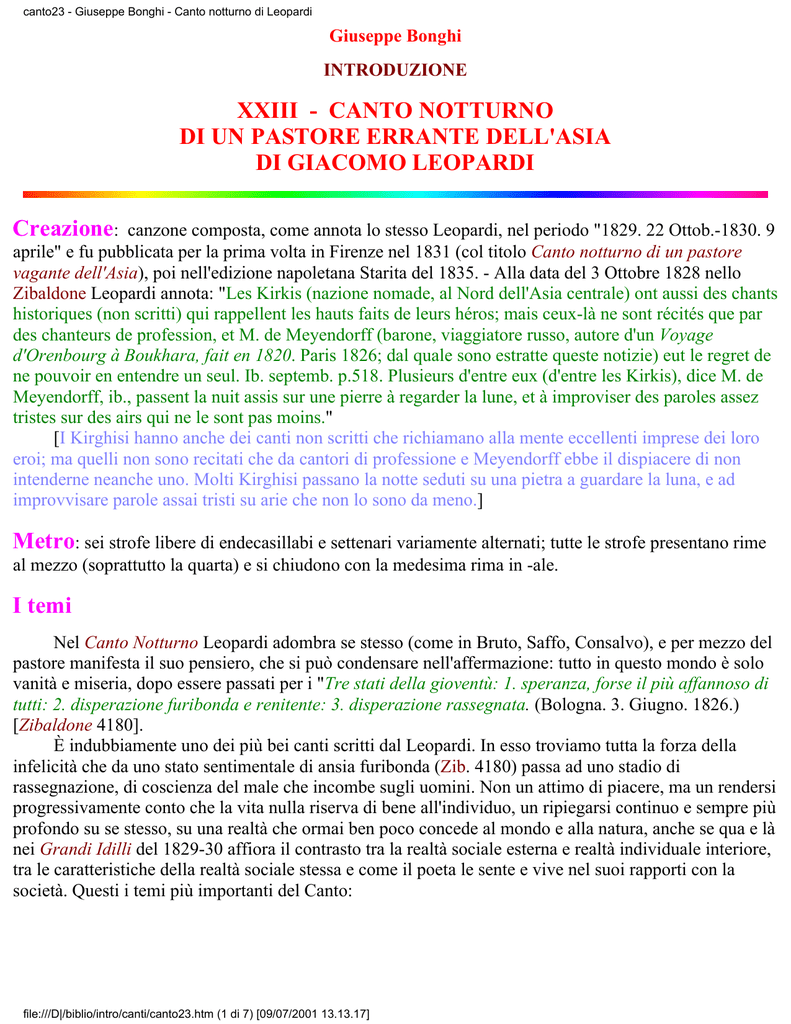 canto23 - Giuseppe Bonghi - Canto notturno di Leopardi

Giuseppe Bonghi

INTRODUZIONE

XXIII - CANTO NOTTURNO DI UN PASTORE ERRANTE DELL'ASIA DI GIACOMO LEOPARDI

Creazione: canzone composta, come annota lo stesso Leopardi, nel periodo "1829. 22 Ottob.-1830. 9 aprile" e fu pubblicata per la prima volta in Firenze nel 1831 (col titolo Canto notturno di un pastore vagante dell'Asia), poi nell'edizione napoletana Starita del 1835. - Alla data del 3 Ottobre 1828 nello Zibaldone Leopardi annota: "Les Kirkis (nazione nomade, al Nord dell'Asia centrale) ont aussi des chants historiques (non scritti) qui rappellent les hauts faits de leurs héros; mais ceux-là ne sont récités que par des chanteurs de profession, et M. de Meyendorff (barone, viaggiatore russo, autore d'un Voyage d'Orenbourg à Boukhara, fait en 1820. Paris 1826; dal quale sono estratte queste notizie) eut le regret de ne pouvoir en entendre un seul. Ib. septemb. p.518. Plusieurs d'entre eux (d'entre les Kirkis), dice M. de Meyendorff, ib., passent la nuit assis sur une pierre à regarder la lune, et à improviser des paroles assez tristes sur des airs qui ne le sont pas moins."

[I Kirghisi hanno anche dei canti non scritti che richiamano alla mente eccellenti imprese dei loro eroi; ma quelli non sono recitati che da cantori di professione e Meyendorff ebbe il dispiacere di non intenderne neanche uno. Molti Kirghisi passano la notte seduti su una pietra a guardare la luna, e ad improvvisare parole assai tristi su arie che non lo sono da meno.]

Metro: sei strofe libere di endecasillabi e settenari variamente alternati; tutte le strofe presentano rime al mezzo (soprattutto la quarta) e si chiudono con la medesima rima in -ale.

I temi

Nel Canto Notturno Leopardi adombra se stesso (come in Bruto, Saffo, Consalvo), e per mezzo del pastore manifesta il suo pensiero, che si può condensare nell'affermazione: tutto in questo mondo è solo vanità e miseria, dopo essere passati per i "Tre stati della gioventù: 1. speranza, forse il più affannoso di tutti: 2. disperazione furibonda e renitente: 3. disperazione rassegnata. (Bologna. 3. Giugno. 1826.) [Zibaldone 4180].

È indubbiamente uno dei più bei canti scritti dal Leopardi. In esso troviamo tutta la forza della infelicità che da uno stato sentimentale di ansia furibonda (Zib. 4180) passa ad uno stadio di rassegnazione, di coscienza del male che incombe sugli uomini. Non un attimo di piacere, ma un rendersi progressivamente conto che la vita nulla riserva di bene all'individuo, un ripiegarsi continuo e sempre più profondo su se stesso, su una realtà che ormai ben poco concede al mondo e alla natura, anche se qua e là nei Grandi Idilli del 1829-30 affiora il contrasto tra la realtà sociale esterna e realtà individuale interiore, tra le caratteristiche della realtà sociale stessa e come il poeta le sente e vive nel suoi rapporti con la società. Questi i temi più importanti del Canto:

file:///D|/biblio/intro/canti/canto23.htm (1 di 7) [09/07/2001 13.13.17]